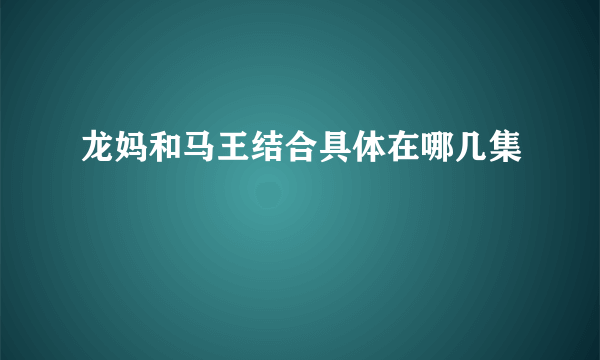 龙妈和马王结合具体在哪几集